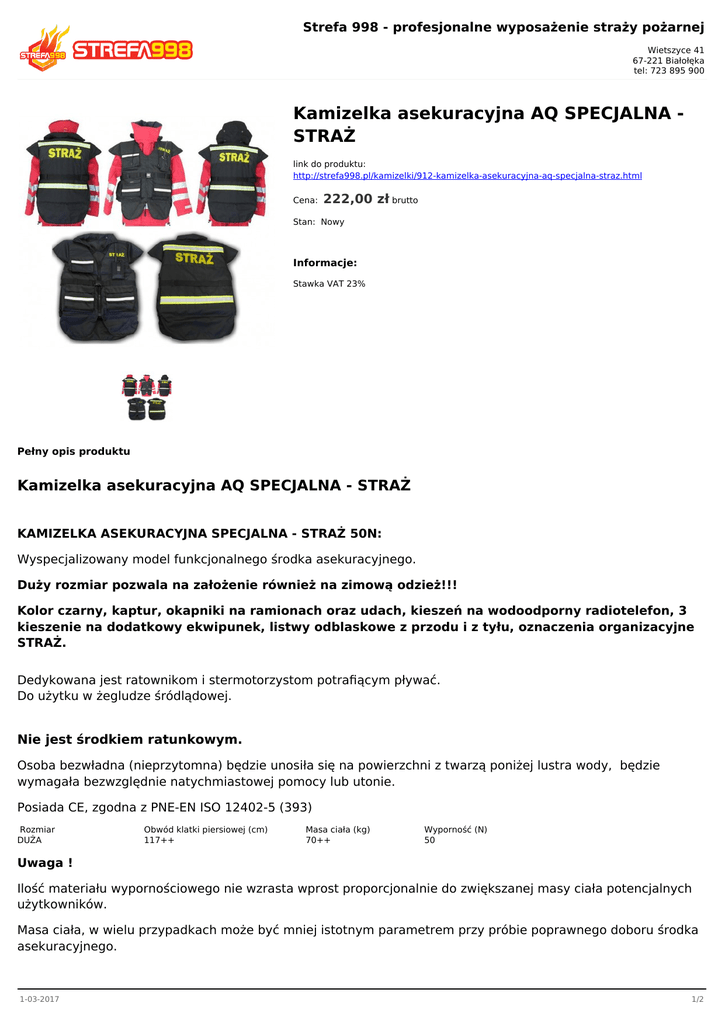 STREFA998

Strefa 998 - profesjonalne wyposażenie straży pożarnej

Wietszyce 41
67-221 Białołęka
tel: 723 895 900

STRAŻ STRAŻ STRAŻ STRAŻ

Kamizelka asekuracyjna AQ SPECJALNA - STRAŻ

link do produktu:
http://strefa998.pl/kamizelki/912-kamizelka-asekuracyjna-aq-specjalna-straz.html

Cena: 222,00 zł brutto

Stan: Nowy

Informacje:

Stawka VAT 23%

Pełny opis produktu

Kamizelka asekuracyjna AQ SPECJALNA - STRAŻ

KAMIZELKA ASEKURACYJNA SPECJALNA - STRAŻ 50N:

Wyspecjalizowany model funkcjonalnego środka asekuracyjnego.

Duży rozmiar pozwala na założenie również na zimową odzież!!!

Kolor czarny, kaptur, okapniki na ramionach oraz udach, kieszeń na wodoodporny radiotelefon, 3 kieszenie na dodatkowy ekwipunek, listwy odblaskowe z przodu i z tyłu, oznaczenia organizacyjne STRAŻ.

Dedykowana jest ratownikom i stermotorzystom potrafiącym pływać.
Do użytku w żegludze śródlądowej.

Nie jest środkiem ratunkowym.

Osoba bezwładna (nieprzytomna) będzie unosiła się na powierzchni z twarzą poniżej lustra wody, będzie wymagała bezwzględnie natychmiastowej pomocy lub utonie.

Posiada CE, zgodna z PNE-EN ISO 12402-5 (393)

| Rozmiar | Obwód klatki piersiowej (cm) | Masa ciała (kg) | Wyporność (N) |
|---|---|---|---|
| DUŻA | 117++ | 70++ | 50 |

Uwaga !

Ilość materiału wypornościowego nie wzrasta wprost proporcjonalnie do zwiększanej masy ciała potencjalnych użytkowników.

Masa ciała, w wielu przypadkach może być mniej istotnym parametrem przy próbie poprawnego doboru środka asekuracyjnego.

1-03-2017

1/2